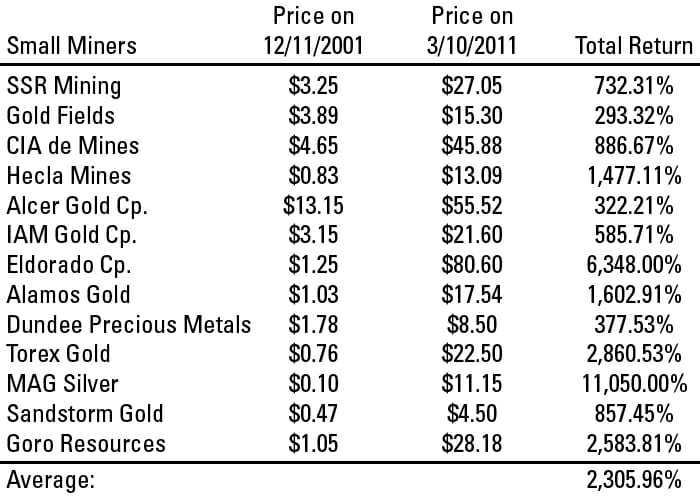 | Small Miners | Price on 12/11/2001 | Price on 3/10/2011 | Total Return |
|---|---|---|---|
| SSR Mining | $3.25 | $27.05 | 732.31% |
| Gold Fields | $3.89 | $15.30 | 293.32% |
| CIA de Mines | $4.65 | $45.88 | 886.67% |
| Hecla Mines | $0.83 | $13.09 | 1,477.11% |
| Alcer Gold Cp. | $13.15 | $55.52 | 322.21% |
| IAM Gold Cp. | $3.15 | $21.60 | 585.71% |
| Eldorado Cp. | $1.25 | $80.60 | 6,348.00% |
| Alamos Gold | $1.03 | $17.54 | 1,602.91% |
| Dundee Precious Metals | $1.78 | $8.50 | 377.53% |
| Torex Gold | $0.76 | $22.50 | 2,860.53% |
| MAG Silver | $0.10 | $11.15 | 11,050.00% |
| Sandstorm Gold | $0.47 | $4.50 | 857.45% |
| Goro Resources | $1.05 | $28.18 | 2,583.81% |
| Average: | | | 2,305.96% |